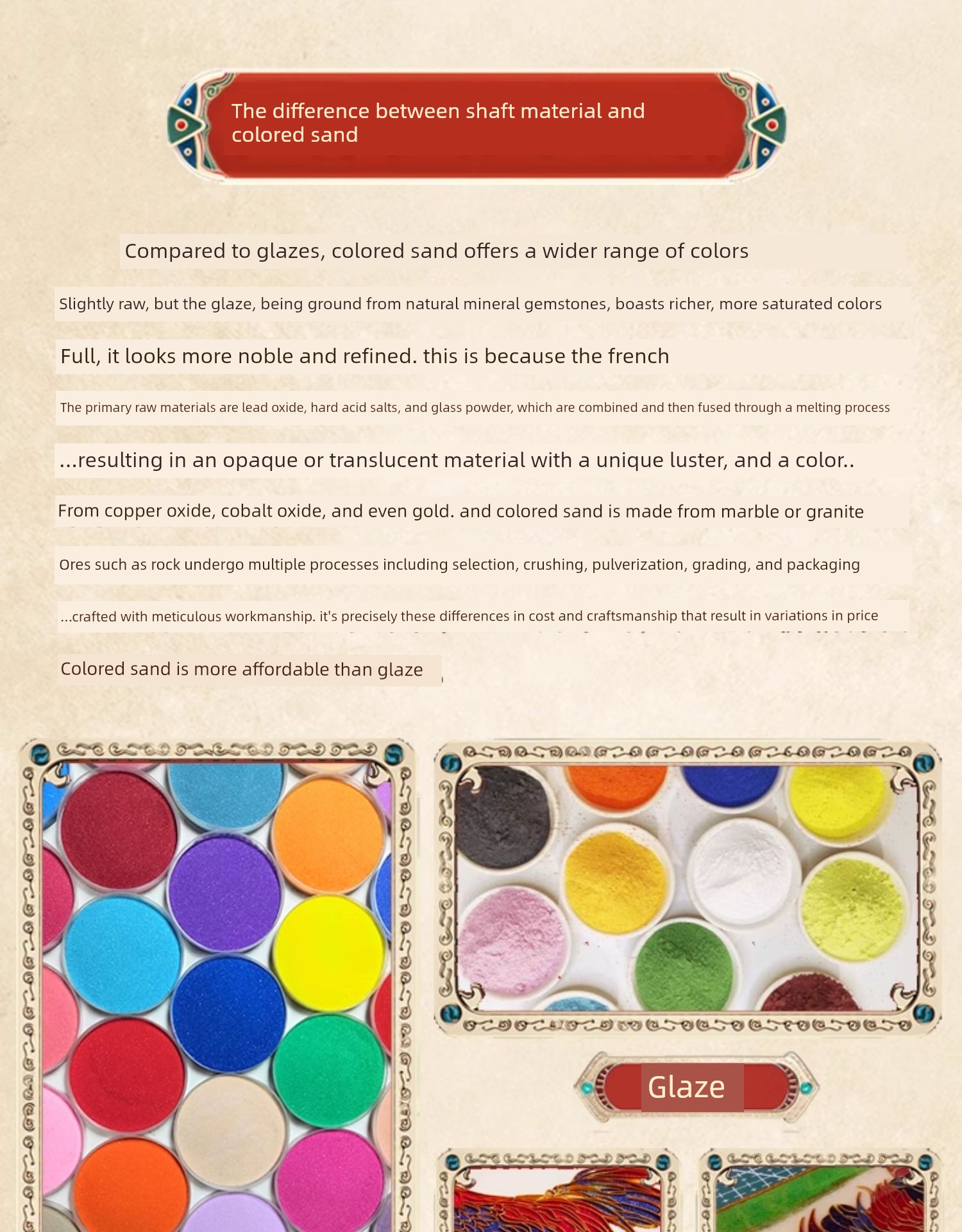 The difference between shaft material and colored sand

Compared to glazes, colored sand offers a wider range of colors

Slightly raw, but the glaze, being ground from natural mineral gemstones, boasts richer, more saturated colors

Full, it looks more noble and refined. this is because the french

The primary raw materials are lead oxide, hard acid salts, and glass powder, which are combined and then fused through a melting process

...resulting in an opaque or translucent material with a unique luster, and a color..

From copper oxide, cobalt oxide, and even gold. and colored sand is made from marble or granite

Ores such as rock undergo multiple processes including selection, crushing, pulverization, grading, and packaging

...crafted with meticulous workmanship. it's precisely these differences in cost and craftsmanship that result in variations in price

Colored sand is more affordable than glaze

Glaze